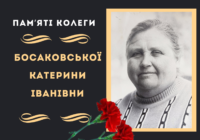 ПАМ'ЯТІ КОЛЕГИ

БОСАКОВСЬКОЇ КАТЕРИНИ ІВАНІВНИ